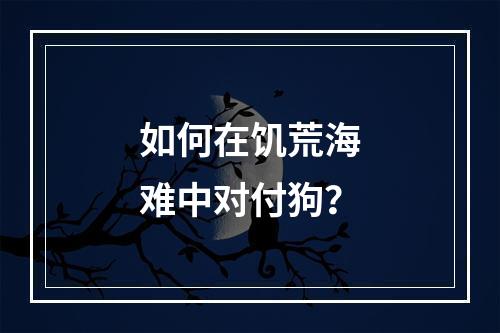 如何在饥荒海难中对付狗？